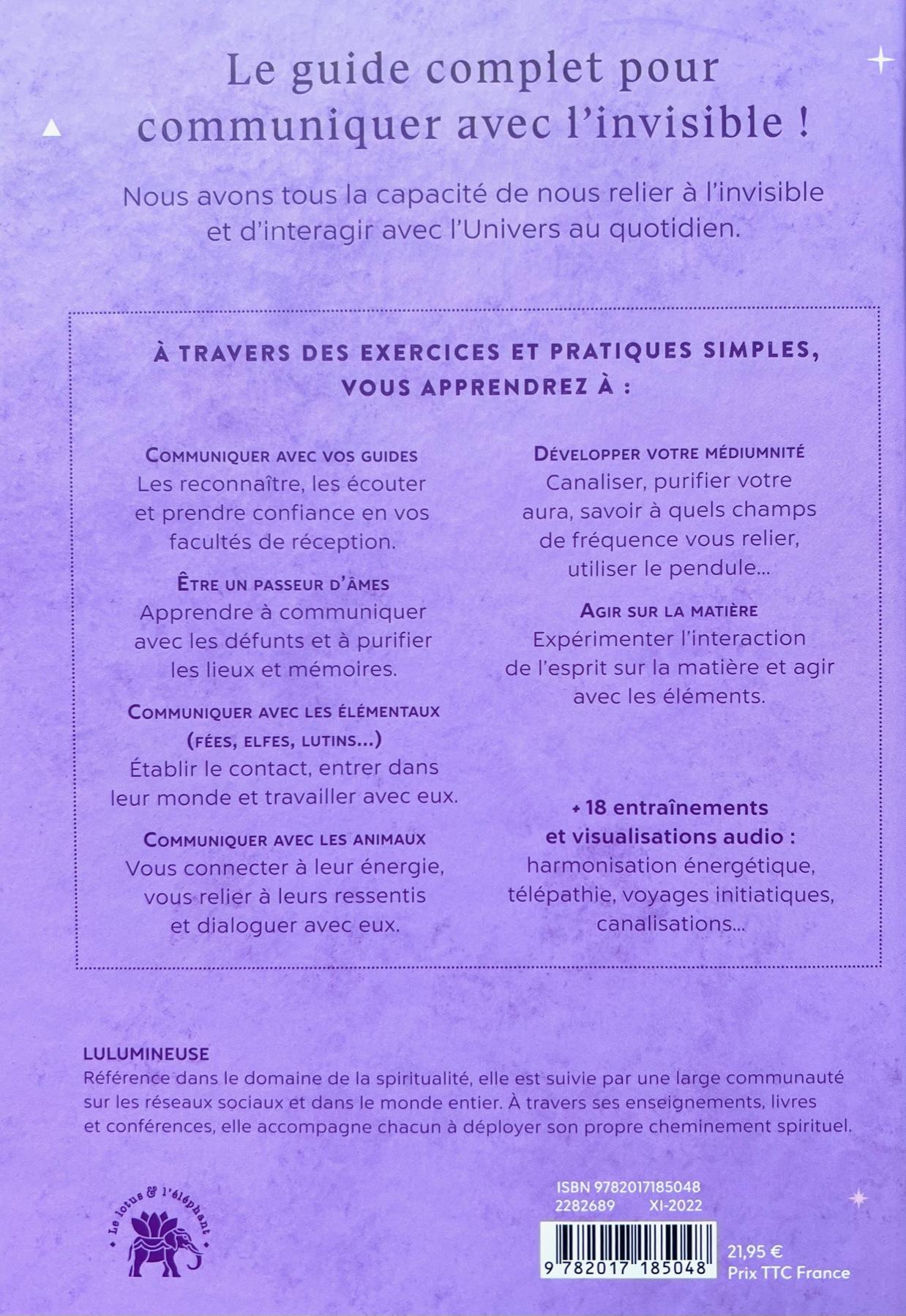 Le guide complet pour communiquer avec l'invisible !

Nous avons tous la capacité de nous relier à l'invisible et d'interagir avec l'Univers au quotidien.

À TRAVERS DES EXERCICES ET PRATIQUES SIMPLES, VOUS APPRENDREZ À :

COMMUNIQUER AVEC VOS GUIDES
Les reconnaître, les écouter et prendre confiance en vos facultés de réception.

ÊTRE UN PASSEUR D'ÂMES
Apprendre à communiquer avec les défunts et à purifier les lieux et mémoires.

COMMUNIQUER AVEC LES ÉLÉMENTAUX (FÉES, ELFES, LUTINS...)
Établir le contact, entrer dans leur monde et travailler avec eux.

COMMUNIQUER AVEC LES ANIMAUX
Vous connecter à leur énergie, vous relier à leurs ressentis et dialoguer avec eux.

DÉVELOPPER VOTRE MÉDIUMNITÉ
Canaliser, purifier votre aura, savoir à quels champs de fréquence vous relier, utiliser le pendule...

AGIR SUR LA MATIÈRE
Expérimenter l'interaction de l'esprit sur la matière et agir avec les éléments.

+ 18 entraînements et visualisations audio :
harmonisation énergétique, télépathie, voyages initiatiques, canalisations...

LULUMINEUSE
Référence dans le domaine de la spiritualité, elle est suivie par une large communauté sur les réseaux sociaux et dans le monde entier. À travers ses enseignements, livres et conférences, elle accompagne chacun à déployer son propre cheminement spirituel.

Le lotus & l'éléphant

ISBN 9782017185048
2282689 XI-2022

9 782017 185048

21,95 €
Prix TTC France